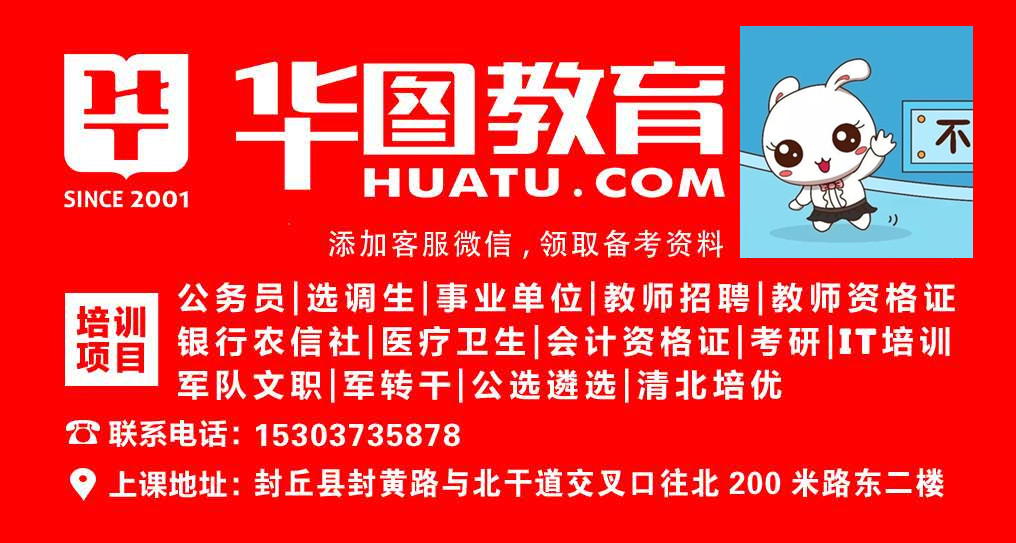 华图教育
HUATU.COM
SINCE 2001

不

添加客服微信，领取备考资料

培训项目
公务员|选调生|事业单位|教师招聘|教师资格证
银行农信社|医疗卫生|会计资格证|考研|IT培训
军队文职|军转干|公选遴选|清北培优

联系电话：15303735878

上课地址：封丘县封黄路与北干道交叉口往北 200 米路东二楼